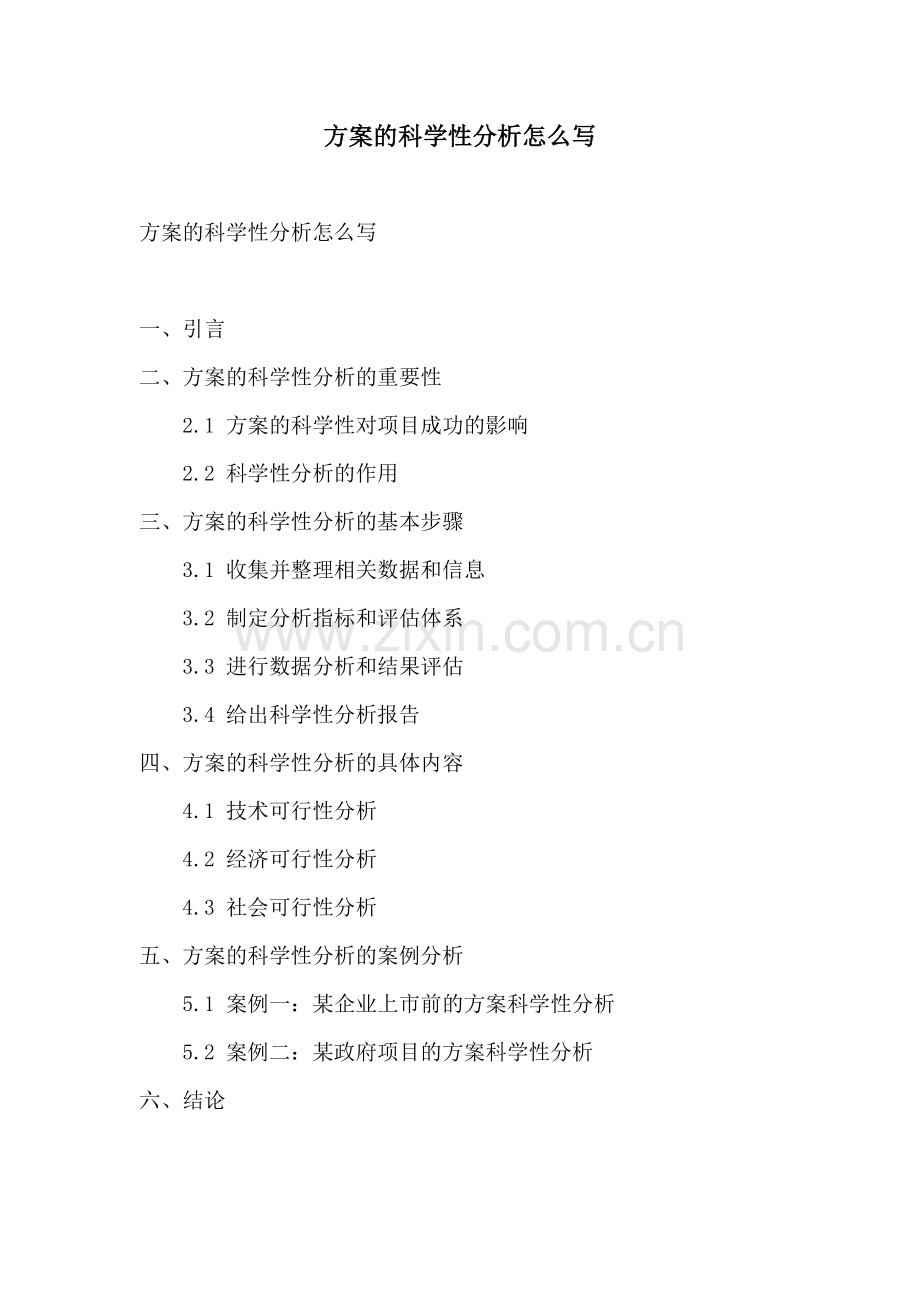 方案的科学性分析怎么写

方案的科学性分析怎么写

一、引言

二、方案的科学性分析的重要性

2.1 方案的科学性对项目成功的影响

2.2 科学性分析的作用

三、方案的科学性分析的基本步骤

3.1 收集并整理相关数据和信息

3.2 制定分析指标和评估体系

3.3 进行数据分析和结果评估

3.4 给出科学性分析报告

四、方案的科学性分析的具体内容

4.1 技术可行性分析

4.2 经济可行性分析

4.3 社会可行性分析

五、方案的科学性分析的案例分析

5.1 案例一：某企业上市前的方案科学性分析

5.2 案例二：某政府项目的方案科学性分析

六、结论

www.zixin.com.cn